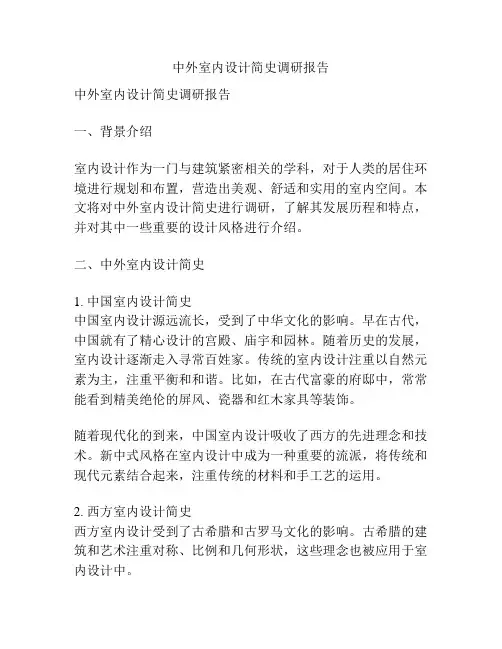 中外室内设计简史调研报告

中外室内设计简史调研报告

一、背景介绍

室内设计作为一门与建筑紧密相关的学科，对于人类的居住环境进行规划和布置，营造出美观、舒适和实用的室内空间。本文将对中外室内设计简史进行调研，了解其发展历程和特点，并对其中一些重要的设计风格进行介绍。

二、中外室内设计简史

1. 中国室内设计简史
中国室内设计源远流长，受到了中华文化的影响。早在古代，中国就有了精心设计的宫殿、庙宇和园林。随着历史的发展，室内设计逐渐走入寻常百姓家。传统的室内设计注重以自然元素为主，注重平衡和和谐。比如，在古代富豪的府邸中，常常能看到精美绝伦的屏风、瓷器和红木家具等装饰。

随着现代化的到来，中国室内设计吸收了西方的先进理念和技术。新中式风格在室内设计中成为一种重要的流派，将传统和现代元素结合起来，注重传统的材料和手工艺的运用。

2. 西方室内设计简史
西方室内设计受到了古希腊和古罗马文化的影响。古希腊的建筑和艺术注重对称、比例和几何形状，这些理念也被应用于室内设计中。